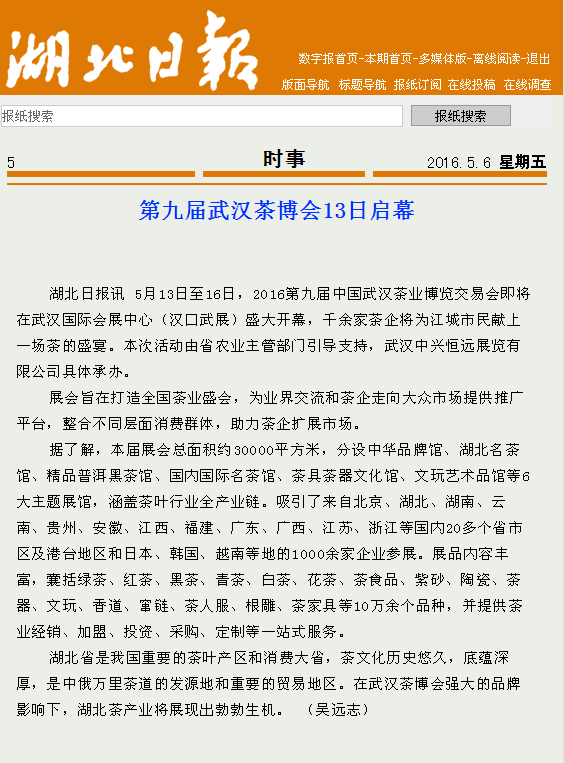 湖北日報

数字报首页-本期首页-多媒体版-离线阅读-退出

版面导航 标题导航 报纸订阅 在线投稿 在线调查

报纸搜索

报纸搜索

5 时事 2016.5.6 星期五

第九届武汉茶博会13日启幕

湖北日报讯 5月13日至16日，2016第九届中国武汉茶业博览交易会即将在武汉国际会展中心（汉口武展）盛大开幕，千余家茶企将为江城市民献上一场茶的盛宴。本次活动由省农业主管部门引导支持，武汉中兴恒远展览有限公司具体承办。

展会旨在打造全国茶业盛会，为业界交流和茶企走向大众市场提供推广平台，整合不同层面消费群体，助力茶企扩展市场。

据了解，本届展会总面积约30000平方米，分设中华品牌馆、湖北名茶馆、精品普洱黑茶馆、国内国际名茶馆、茶具茶器文化馆、文玩艺术品馆等6大主题展馆，涵盖茶叶行业全产业链。吸引了来自北京、湖北、湖南、云南、贵州、安徽、江西、福建、广东、广西、江苏、浙江等国内20多个省市区及港台地区和日本、韩国、越南等地的1000余家企业参展。展品内容丰富，囊括绿茶、红茶、黑茶、青茶、白茶、花茶、茶食品、紫砂、陶瓷、茶器、文玩、香道、窜链、茶人服、根雕、茶家具等10万余个品种，并提供茶业经销、加盟、投资、采购、定制等一站式服务。

湖北省是我国重要的茶叶产区和消费大省，茶文化历史悠久，底蕴深厚，是中俄万里茶道的发源地和重要的贸易地区。在武汉茶博会强大的品牌影响下，湖北茶产业将展现出勃勃生机。 （吴远志）